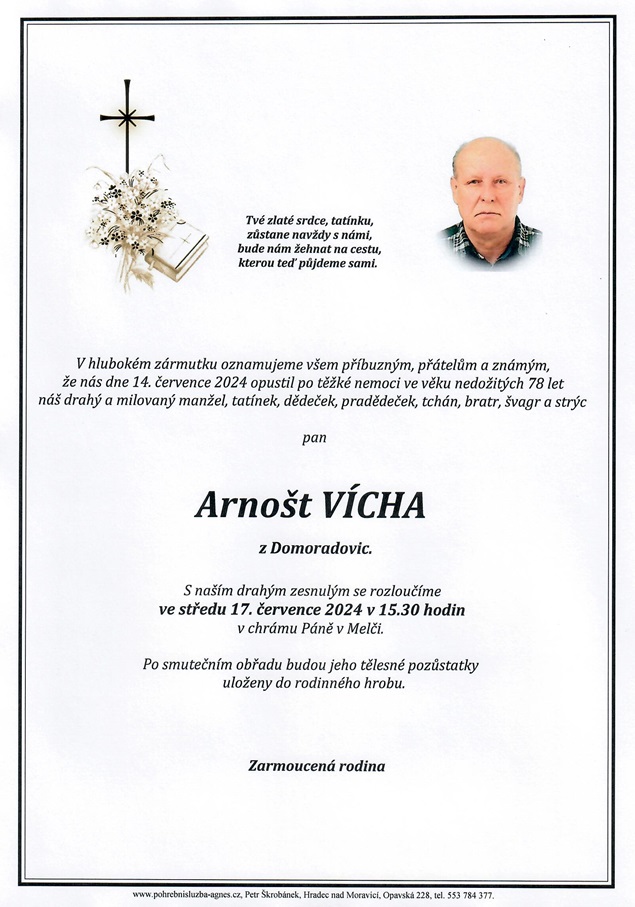 Tvé zlaté srdce, tatínku,
zůstane navždy s námi,
bude nám žehnat na cestu,
kterou teď půjdeme sami.

V hlubokém zármutku oznamujeme všem příbuzným, přátelům a známým, že nás dne 14. července 2024 opustil po těžké nemoci ve věku nedožitých 78 let náš drahý a milovaný manžel, tatínek, dědeček, pradědeček, tchán, bratr, švagr a strýc

pan

Arnošt VÍCHA

z Domoradovic.

S naším drahým zesnulým se rozloučíme
ve středu 17. července 2024 v 15.30 hodin
v chrámu Páně v Melči.

Po smutečním obřadu budou jeho tělesné pozůstatky uloženy do rodinného hrobu.

Zarmoucená rodina

www.pohrebnisluzba-agnes.cz, Petr Škrobánek, Hradec nad Moravicí, Opavská 228, tel. 553 784 377.